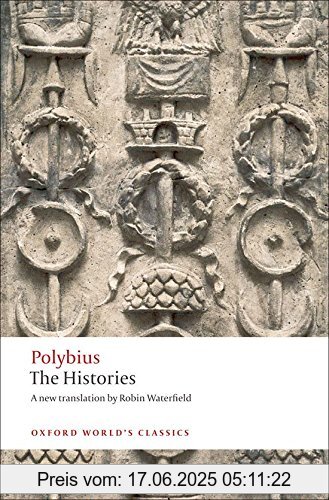 Polybius
The Histories
A new translation by Robin Waterfield

OXFORD WORLD'S CLASSICS

Preis vom: 17.06.2025 05:11:22